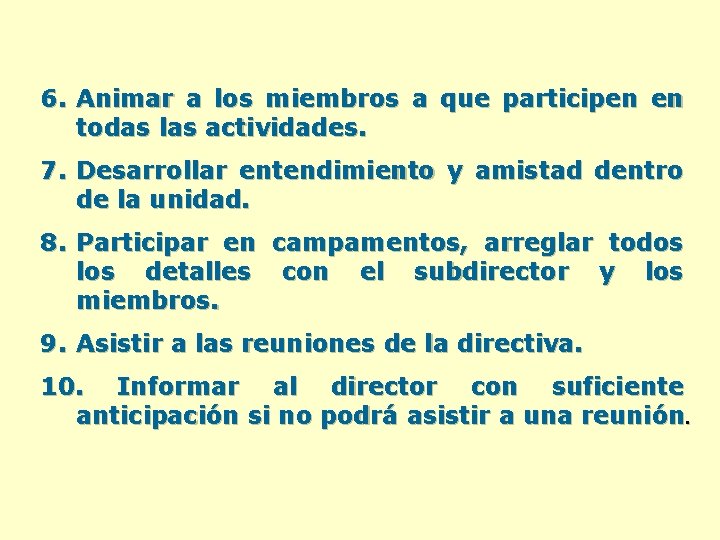 6. Animar a los miembros a que participen en todas las actividades.

7. Desarrollar entendimiento y amistad dentro de la unidad.

8. Participar en campamentos, arreglar todos los detalles con el subdirector y los miembros.

9. Asistir a las reuniones de la directiva.

10. Informar al director con suficiente anticipación si no podrá asistir a una reunión.